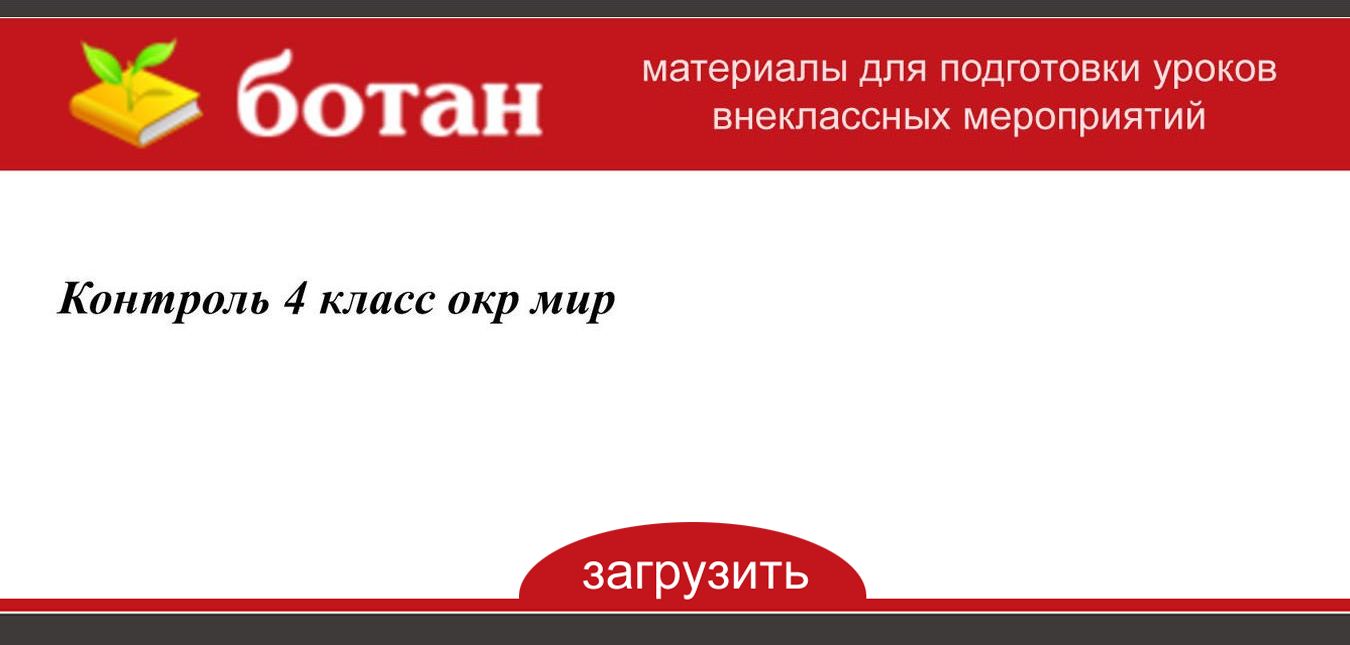 ботан

материалы для подготовки уроков внеклассных мероприятий

Контроль 4 класс окр мир

загрузить